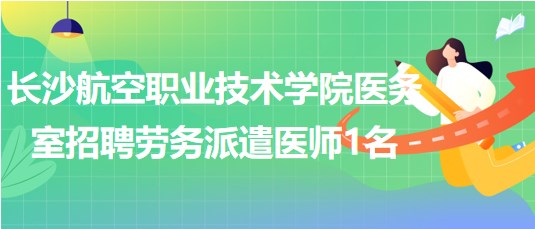 长沙航空职业技术学院医务室招聘劳务派遣医师1名